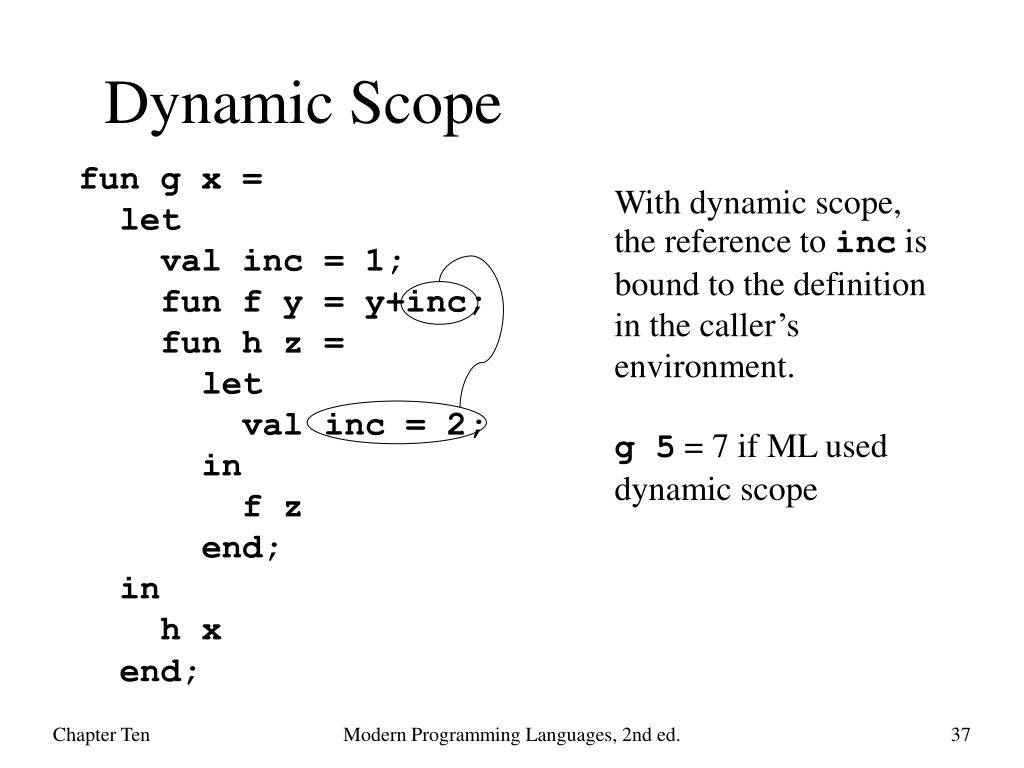 Dynamic Scope

fun g x =
  let
    val inc = 1;
    fun f y = y+inc;
    fun h z =
      let
        val inc = 2;
      in
        f z
      end;
  in
    h x
  end;

With dynamic scope, the reference to inc is bound to the definition in the caller's environment.

g 5 = 7 if ML used dynamic scope

Chapter Ten

Modern Programming Languages, 2nd ed.

37